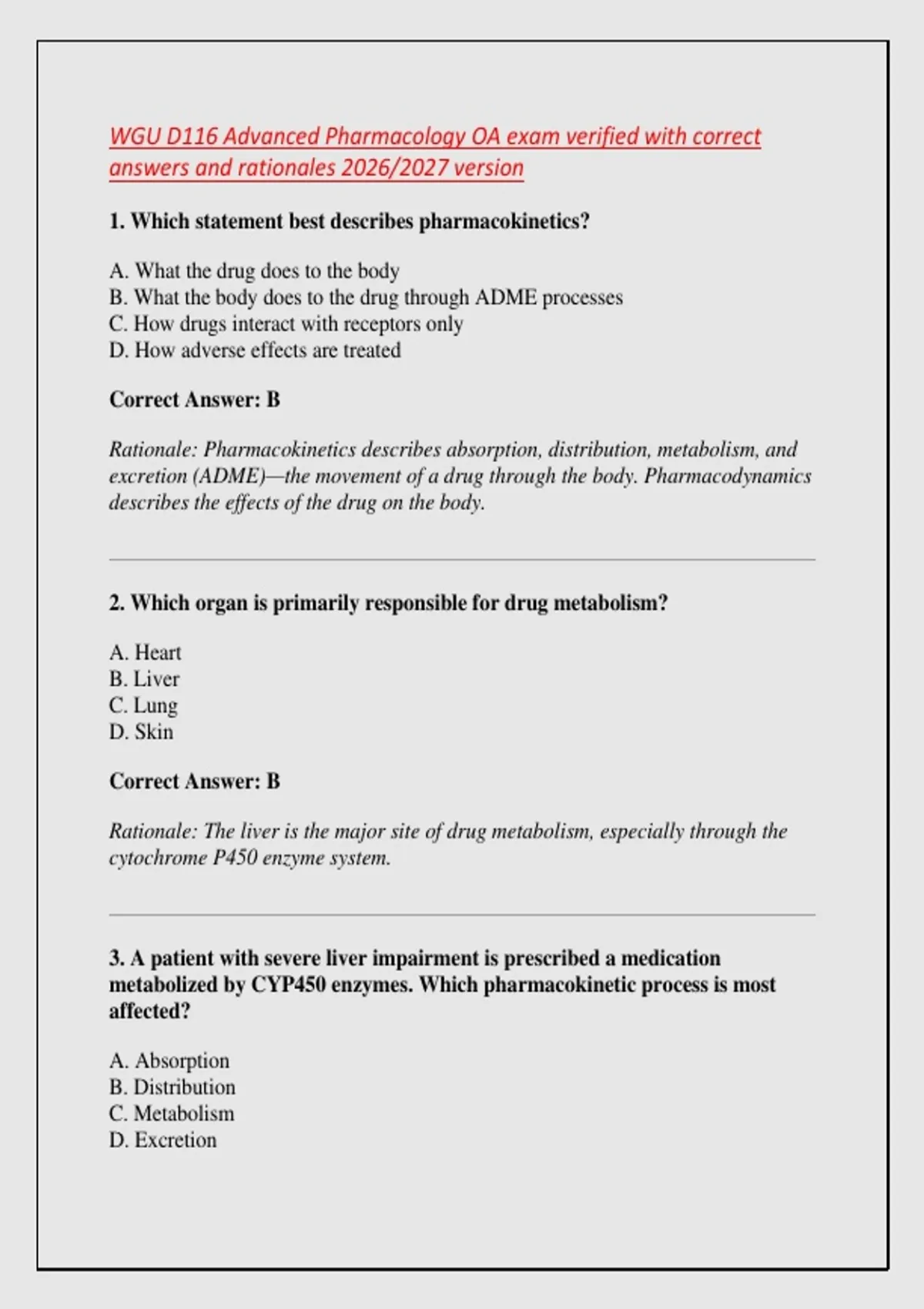 WGU D116 Advanced Pharmacology OA exam verified with correct answers and rationales 2026/2027 version

1. Which statement best describes pharmacokinetics?

A. What the drug does to the body
B. What the body does to the drug through ADME processes
C. How drugs interact with receptors only
D. How adverse effects are treated

Correct Answer: B

Rationale: Pharmacokinetics describes absorption, distribution, metabolism, and excretion (ADME)—the movement of a drug through the body. Pharmacodynamics describes the effects of the drug on the body.

2. Which organ is primarily responsible for drug metabolism?

A. Heart
B. Liver
C. Lung
D. Skin

Correct Answer: B

Rationale: The liver is the major site of drug metabolism, especially through the cytochrome P450 enzyme system.

3. A patient with severe liver impairment is prescribed a medication metabolized by CYP450 enzymes. Which pharmacokinetic process is most affected?

A. Absorption
B. Distribution
C. Metabolism
D. Excretion